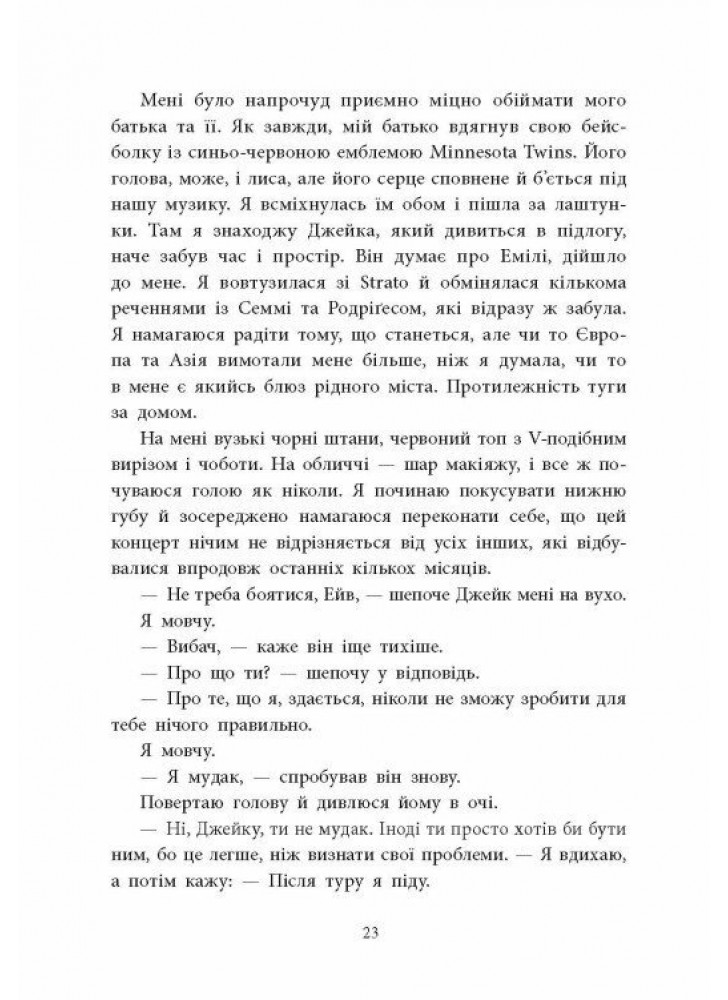 Мені було напрочуд приємно міцно обіймати мого батька та її. Як завжди, мій батько вдягнув свою бейсболку із синьо-червоною емблемою Minnesota Twins. Його голова, може, і лиса, але його серце сповнене й б'ється під нашу музику. Я всміхнулась їм обом і пішла за лаштунки. Там я знаходжу Джейка, який дивиться в підлогу, наче забув час і простір. Він думає про Емілі, дійшло до мене. Я вовтузилася зі Strato й обмінялася кількома реченнями із Семмі та Родріґесом, які відразу ж забула. Я намагаюся радіти тому, що станеться, але чи то Європа та Азія вимотали мене більше, ніж я думала, чи то в мене є якийсь блюз рідного міста. Протилежність туги за домом.

На мені вузькі чорні штани, червоний топ з V-подібним вирізом і чоботи. На обличчі — шар макіяжу, і все ж почуваюся голою як ніколи. Я починаю покусувати нижню губу й зосереджено намагаюся переконати себе, що цей концерт нічим не відрізняється від усіх інших, які відбувалися впродовж останніх кількох місяців.

— Не треба боятися, Ейв, — шепоче Джейк мені на вухо.

Я мовчу.

— Вибач, — каже він іще тихіше.

— Про що ти? — шепочу у відповідь.

— Про те, що я, здається, ніколи не зможу зробити для тебе нічого правильно.

Я мовчу.

— Я мудак, — спробував він знову.

Повертаю голову й дивлюся йому в очі.

— Ні, Джейку, ти не мудак. Іноді ти просто хотів би бути ним, бо це легше, ніж визнати свої проблеми. — Я вдихаю, а потім кажу: — Після туру я піду.

23